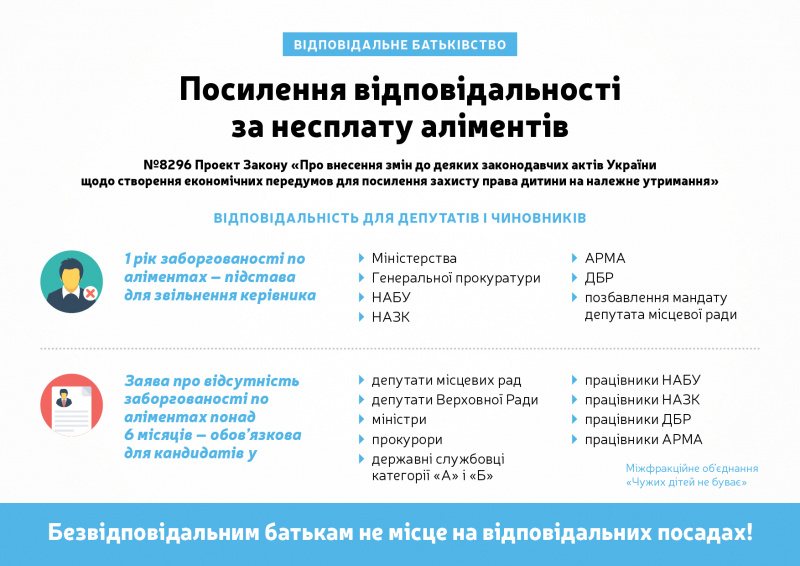 ВІДПОВІДАЛЬНЕ БАТЬКІВСТВО

Посилення відповідальності за несплату аліментів

№8296 Проект Закону «Про внесення змін до деяких законодавчих актів України щодо створення економічних передумов для посилення захисту права дитини на належне утримання»

ВІДПОВІДАЛЬНІСТЬ ДЛЯ ДЕПУТАТІВ І ЧИНОВНИКІВ

1 рік заборгованості по аліментах – підстава для звільнення керівника

Міністерства
Генеральної прокуратури
НАБУ
НАЗК

АРМА
ДБР
позбавлення мандату депутата місцевої ради

Заява про відсутність заборгованості по аліментах понад 6 місяців – обов'язкова для кандидатів у

депутати місцевих рад
депутати Верховної Ради
міністри
прокурори
державні службовці категорії «А» і «Б»

працівники НАБУ
працівники НАЗК
працівники ДБР
працівники АРМА

Міжфракційне об'єднання «Чужих дітей не буває»

Безвідповідальним батькам не місце на відповідальних посадах!